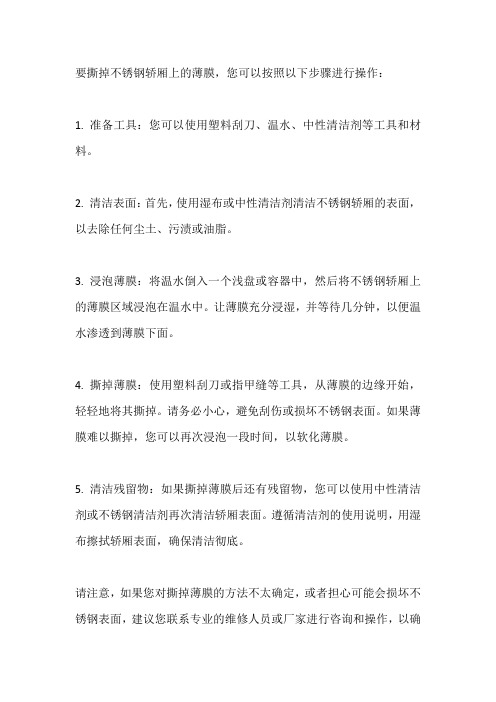 要撕掉不锈钢轿厢上的薄膜，您可以按照以下步骤进行操作：

1. 准备工具：您可以使用塑料刮刀、温水、中性清洁剂等工具和材料。

2. 清洁表面：首先，使用湿布或中性清洁剂清洁不锈钢轿厢的表面，以去除任何尘土、污渍或油脂。

3. 浸泡薄膜：将温水倒入一个浅盘或容器中，然后将不锈钢轿厢上的薄膜区域浸泡在温水中。让薄膜充分浸湿，并等待几分钟，以便温水渗透到薄膜下面。

4. 撕掉薄膜：使用塑料刮刀或指甲缝等工具，从薄膜的边缘开始，轻轻地将其撕掉。请务必小心，避免刮伤或损坏不锈钢表面。如果薄膜难以撕掉，您可以再次浸泡一段时间，以软化薄膜。

5. 清洁残留物：如果撕掉薄膜后还有残留物，您可以使用中性清洁剂或不锈钢清洁剂再次清洁轿厢表面。遵循清洁剂的使用说明，用湿布擦拭轿厢表面，确保清洁彻底。

请注意，如果您对撕掉薄膜的方法不太确定，或者担心可能会损坏不锈钢表面，建议您联系专业的维修人员或厂家进行咨询和操作，以确